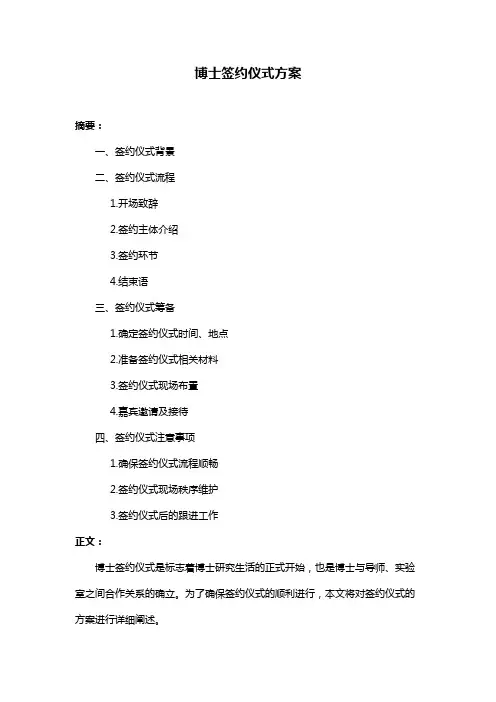 博士签约仪式方案

摘要：

一、签约仪式背景

二、签约仪式流程

1.开场致辞

2.签约主体介绍

3.签约环节

4.结束语

三、签约仪式筹备

1.确定签约仪式时间、地点

2.准备签约仪式相关材料

3.签约仪式现场布置

4.嘉宾邀请及接待

四、签约仪式注意事项

1.确保签约仪式流程顺畅

2.签约仪式现场秩序维护

3.签约仪式后的跟进工作

正文：

博士签约仪式是标志着博士研究生活的正式开始，也是博士与导师、实验室之间合作关系的确立。为了确保签约仪式的顺利进行，本文将对签约仪式的方案进行详细阐述。